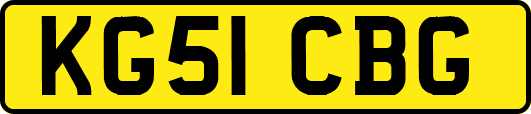 KG51 CBG